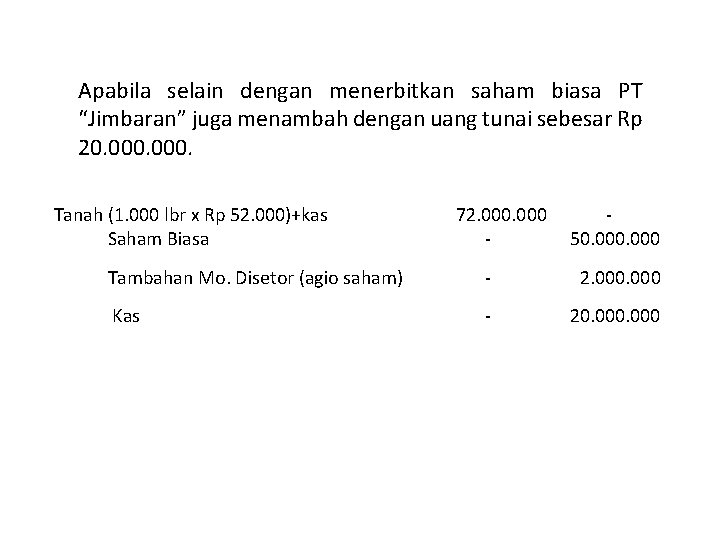 Apabila selain dengan menerbitkan saham biasa PT "Jimbaran" juga menambah dengan uang tunai sebesar Rp 20.000.000.

| | | |
|---|---|---|
| Tanah (1.000 lbr x Rp 52.000)+kas | 72.000.000 | - |
| Saham Biasa | - | 50.000.000 |
| Tambahan Mo. Disetor (agio saham) | - | 2.000.000 |
| Kas | - | 20.000.000 |